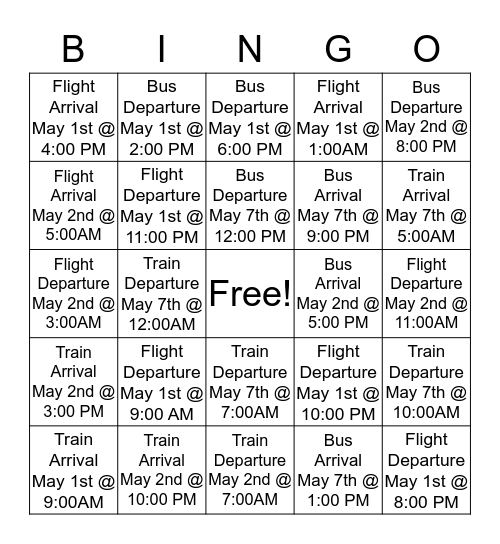 | B | I | N | G | O |
|---|---|---|---|---|
| Flight Arrival May 1st @ 4:00 PM | Bus Departure May 1st @ 2:00 PM | Bus Departure May 1st @ 6:00 PM | Flight Arrival May 1st @ 1:00AM | Bus Departure May 2nd @ 8:00 PM |
| Flight Arrival May 2nd @ 5:00AM | Flight Departure May 1st @ 11:00 PM | Bus Departure May 7th @ 12:00 PM | Bus Arrival May 7th @ 9:00 PM | Train Arrival May 7th @ 5:00AM |
| Flight Departure May 2nd @ 3:00AM | Train Departure May 7th @ 12:00AM | Free! | Bus Arrival May 2nd @ 5:00 PM | Flight Departure May 2nd @ 11:00AM |
| Train Arrival May 2nd @ 3:00 PM | Flight Departure May 1st @ 9:00 AM | Train Departure May 7th @ 7:00AM | Flight Departure May 1st @ 10:00 PM | Train Departure May 7th @ 10:00AM |
| Train Arrival May 1st @ 9:00AM | Train Arrival May 2nd @ 10:00 PM | Train Departure May 2nd @ 7:00AM | Bus Arrival May 7th @ 1:00 PM | Flight Departure May 1st @ 8:00 PM |